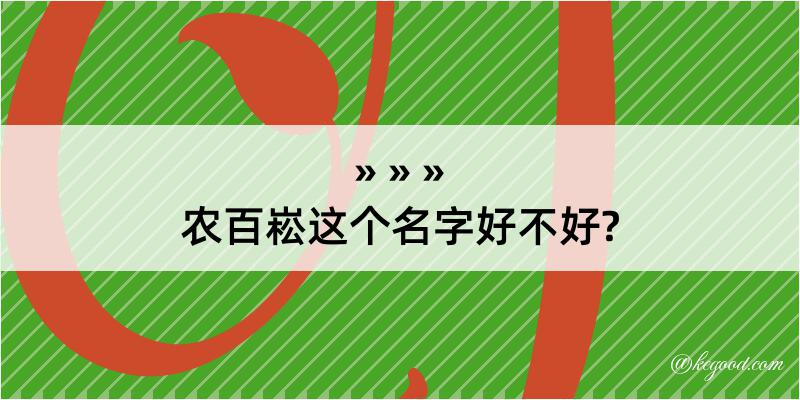 » » »
农百崧这个名字好不好?

@kegood.com